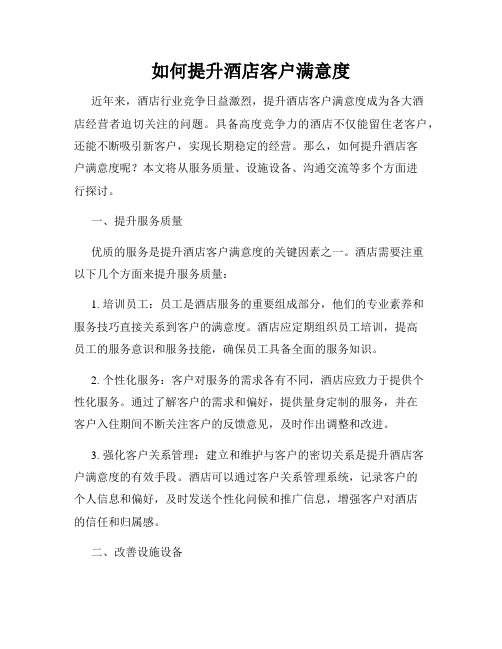 如何提升酒店客户满意度

近年来，酒店行业竞争日益激烈，提升酒店客户满意度成为各大酒店经营者迫切关注的问题。具备高度竞争力的酒店不仅能留住老客户，还能不断吸引新客户，实现长期稳定的经营。那么，如何提升酒店客户满意度呢？本文将从服务质量、设施设备、沟通交流等多个方面进行探讨。

一、提升服务质量

优质的服务是提升酒店客户满意度的关键因素之一。酒店需要注重以下几个方面来提升服务质量：

1. 培训员工：员工是酒店服务的重要组成部分，他们的专业素养和服务技巧直接关系到客户的满意度。酒店应定期组织员工培训，提高员工的服务意识和服务技能，确保员工具备全面的服务知识。

2. 个性化服务：客户对服务的需求各有不同，酒店应致力于提供个性化服务。通过了解客户的需求和偏好，提供量身定制的服务，并在客户入住期间不断关注客户的反馈意见，及时作出调整和改进。

3. 强化客户关系管理：建立和维护与客户的密切关系是提升酒店客户满意度的有效手段。酒店可以通过客户关系管理系统，记录客户的个人信息和偏好，及时发送个性化问候和推广信息，增强客户对酒店的信任和归属感。

二、改善设施设备